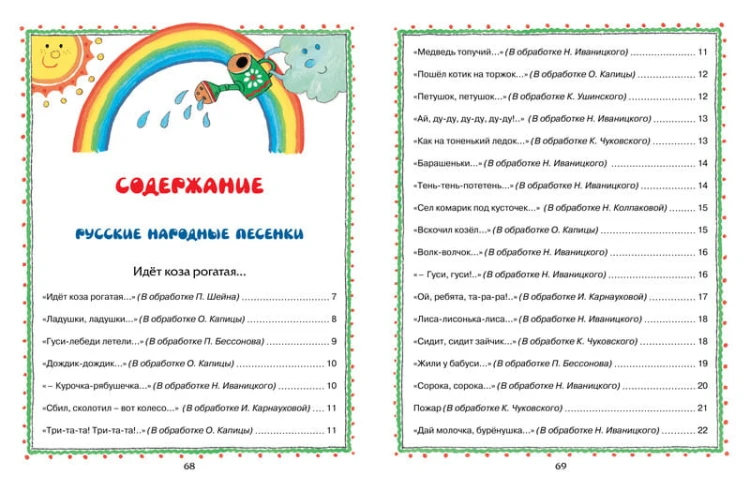 СОДЕРЖАНИЕ

РУССКИЕ НАРОДНЫЕ ПЕСЕНКИ

Идёт коза рогатая...

«Идёт коза рогатая...» (В обработке П. Шейна) 7

«Ладушки, ладушки...» (В обработке О. Капицы) 8

«Гуси-лебеди летели...» (В обработке П. Бессонова) 9

«Дождик-дождик...» (В обработке О. Капицы) 10

«– Курочка-рябушечка...» (В обработке Н. Иваницкого) 10

«Сбил, сколотил – вот колесо...» (В обработке И. Карнауховой) 11

«Три-та-та! Три-та-та!..» (В обработке О. Капицы) 11

68

«Медведь топучий...» (В обработке Н. Иваницкого) 11

«Пошёл котик на торжок...» (В обработке О. Капицы) 12

«Петушок, петушок...» (В обработке К. Ушинского) 12

«Ай, ду-ду, ду-ду, ду-ду!..» (В обработке Н. Иваницкого) 13

«Как на тоненький ледок...» (В обработке К. Чуковского) 13

«Барашеньки...» (В обработке Н. Иваницкого) 14

«Тень-тень-потетень...» (В обработке Н. Иваницкого) 14

«Сел комарик под кусточек...» (В обработке Н. Колпаковой) 15

«Вскочил козёл...» (В обработке О. Капицы) 15

«Волк-волчок...» (В обработке Н. Иваницкого) 16

«– Гуси, гуси!..» (В обработке Н. Иваницкого) 16

«Ой, ребята, та-ра-ра!..» (В обработке И. Карнауховой) 17

«Лиса-лисонька-лиса...» (В обработке Н. Иваницкого) 18

«Сидит, сидит зайчик...» (В обработке К. Чуковского) 18

«Жили у бабуси...» (В обработке П. Бессонова) 19

«Сорока, сорока...» (В обработке Н. Иваницкого) 20

Пожар (В обработке К. Чуковского) 21

«Дай молочка, бурёнушка...» (В обработке Н. Иваницкого) 22

69